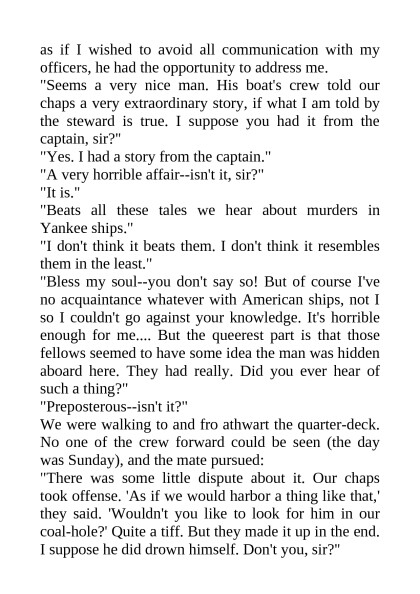 as if I wished to avoid all communication with my officers, he had the opportunity to address me.

"Seems a very nice man. His boat's crew told our chaps a very extraordinary story, if what I am told by the steward is true. I suppose you had it from the captain, sir?"

"Yes. I had a story from the captain."

"A very horrible affair--isn't it, sir?"

"It is."

"Beats all these tales we hear about murders in Yankee ships."

"I don't think it beats them. I don't think it resembles them in the least."

"Bless my soul--you don't say so! But of course I've no acquaintance whatever with American ships, not I so I couldn't go against your knowledge. It's horrible enough for me.... But the queerest part is that those fellows seemed to have some idea the man was hidden aboard here. They had really. Did you ever hear of such a thing?"

"Preposterous--isn't it?"

We were walking to and fro athwart the quarter-deck. No one of the crew forward could be seen (the day was Sunday), and the mate pursued:

"There was some little dispute about it. Our chaps took offense. 'As if we would harbor a thing like that,' they said. 'Wouldn't you like to look for him in our coal-hole?' Quite a tiff. But they made it up in the end. I suppose he did drown himself. Don't you, sir?"